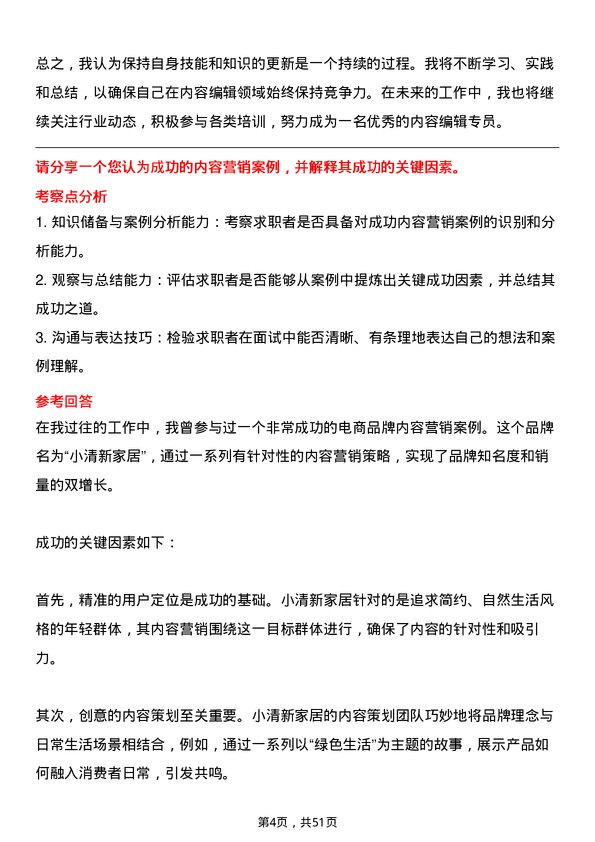 总之，我认为保持自身技能和知识的更新是一个持续的过程。我将不断学习、实践和总结，以确保自己在内容编辑领域始终保持竞争力。在未来的工作中，我也将继续关注行业动态，积极参与各类培训，努力成为一名优秀的内容编辑专员。

请分享一个您认为成功的内容营销案例，并解释其成功的关键因素。

考察点分析

1. 知识储备与案例分析能力：考察求职者是否具备对成功内容营销案例的识别和分析能力。

2. 观察与总结能力：评估求职者是否能够从案例中提炼出关键成功因素，并总结其成功之道。

3. 沟通与表达技巧：检验求职者在面试中能否清晰、有条理地表达自己的想法和案例理解。

参考回答

在我过往的工作中，我曾参与过一个非常成功的电商品牌内容营销案例。这个品牌名为“小清新家居”，通过一系列有针对性的内容营销策略，实现了品牌知名度和销量的双增长。

成功的关键因素如下：

首先，精准的用户定位是成功的基础。小清新家居针对的是追求简约、自然生活风格的年轻群体，其内容营销围绕这一目标群体进行，确保了内容的针对性和吸引力。

其次，创意的内容策划至关重要。小清新家居的内容策划团队巧妙地将品牌理念与日常生活场景相结合，例如，通过一系列以“绿色生活”为主题的故事，展示产品如何融入消费者日常，引发共鸣。

第4页，共51页